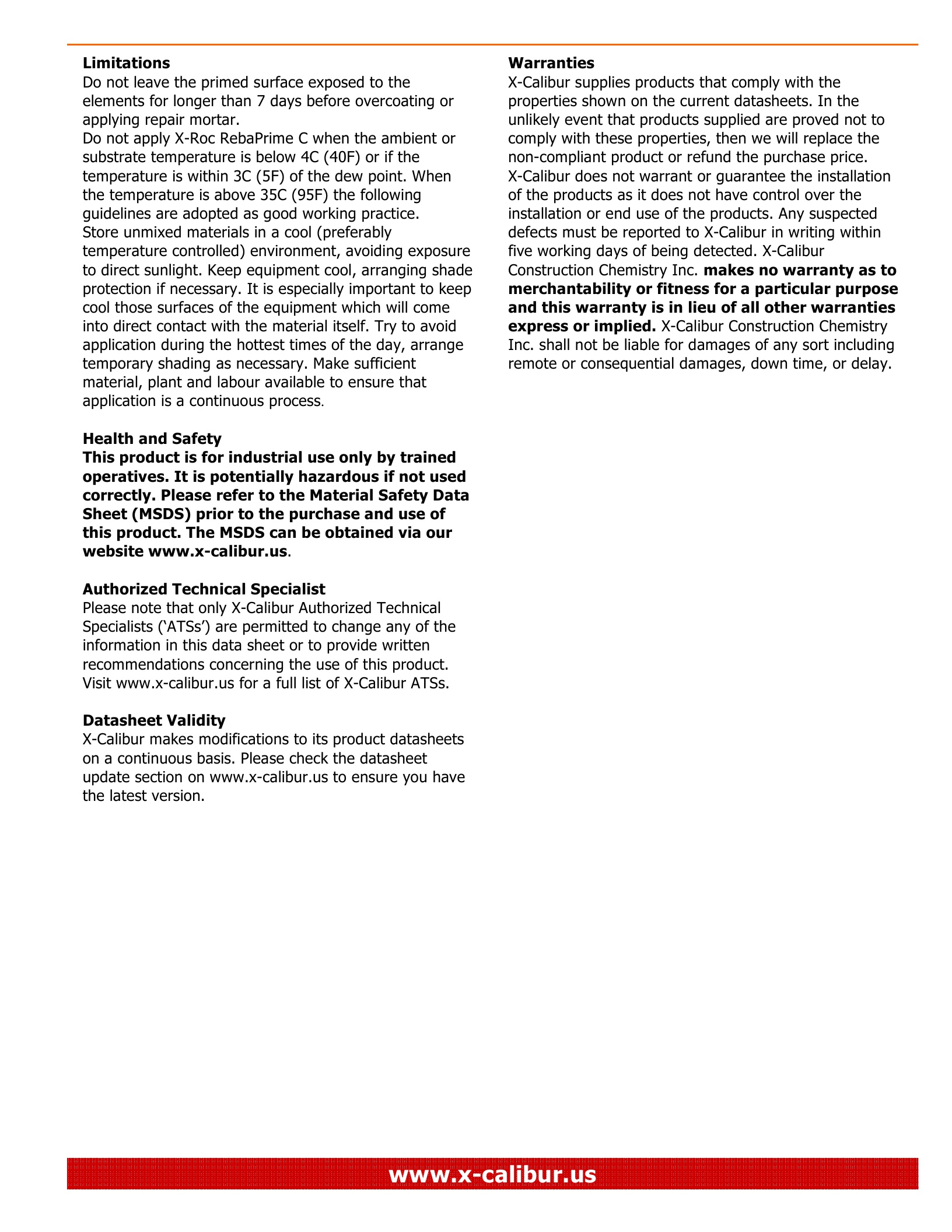 Limitations
Do not leave the primed surface exposed to the elements for longer than 7 days before overcoating or applying repair mortar.
Do not apply X-Roc RebaPrime C when the ambient or substrate temperature is below 4C (40F) or if the temperature is within 3C (5F) of the dew point. When the temperature is above 35C (95F) the following guidelines are adopted as good working practice.
Store unmixed materials in a cool (preferably temperature controlled) environment, avoiding exposure to direct sunlight. Keep equipment cool, arranging shade protection if necessary. It is especially important to keep cool those surfaces of the equipment which will come into direct contact with the material itself. Try to avoid application during the hottest times of the day, arrange temporary shading as necessary. Make sufficient material, plant and labour available to ensure that application is a continuous process.

Health and Safety
This product is for industrial use only by trained operatives. It is potentially hazardous if not used correctly. Please refer to the Material Safety Data Sheet (MSDS) prior to the purchase and use of this product. The MSDS can be obtained via our website www.x-calibur.us.

Authorized Technical Specialist
Please note that only X-Calibur Authorized Technical Specialists ('ATSs') are permitted to change any of the information in this data sheet or to provide written recommendations concerning the use of this product. Visit www.x-calibur.us for a full list of X-Calibur ATSs.

Datasheet Validity
X-Calibur makes modifications to its product datasheets on a continuous basis. Please check the datasheet update section on www.x-calibur.us to ensure you have the latest version.

Warranties
X-Calibur supplies products that comply with the properties shown on the current datasheets. In the unlikely event that products supplied are proved not to comply with these properties, then we will replace the non-compliant product or refund the purchase price. X-Calibur does not warrant or guarantee the installation of the products as it does not have control over the installation or end use of the products. Any suspected defects must be reported to X-Calibur in writing within five working days of being detected. X-Calibur Construction Chemistry Inc. makes no warranty as to merchantability or fitness for a particular purpose and this warranty is in lieu of all other warranties express or implied. X-Calibur Construction Chemistry Inc. shall not be liable for damages of any sort including remote or consequential damages, down time, or delay.

www.x-calibur.us